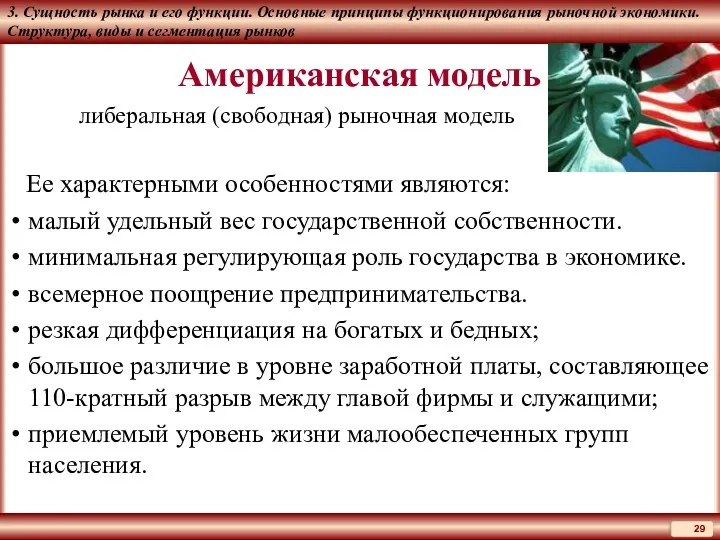 3. Сущность рынка и его функции. Основные принципы функционирования рыночной экономики. Структура, виды и сегментация рынков

Американская модель

либеральная (свободная) рыночная модель

Ее характерными особенностями являются:

• малый удельный вес государственной собственности.
• минимальная регулирующая роль государства в экономике.
• всемерное поощрение предпринимательства.
• резкая дифференциация на богатых и бедных;
• большое различие в уровне заработной платы, составляющее 110-кратный разрыв между главой фирмы и служащими;
• приемлемый уровень жизни малообеспеченных групп населения.

29